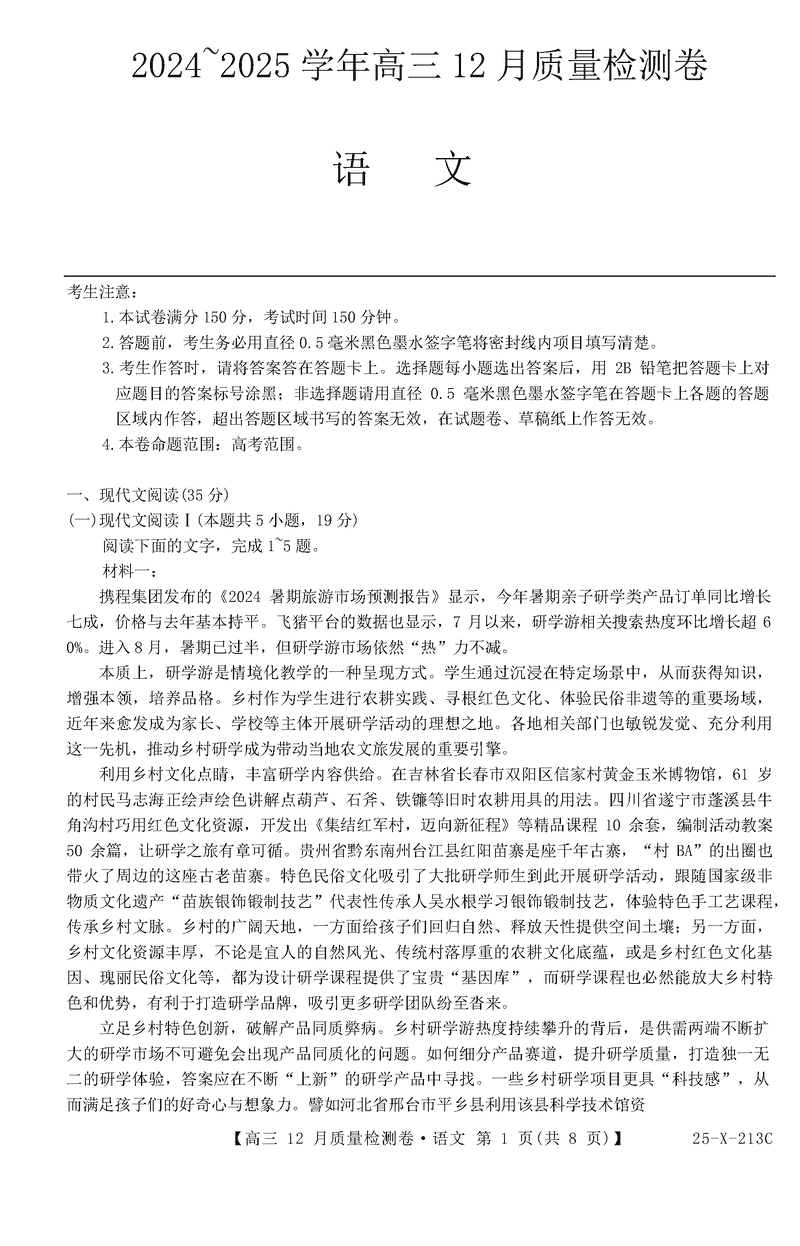 2024~2025 学年高三 12 月质量检测卷

语　文

考生注意：
1.本试卷满分 150 分，考试时间 150 分钟。
2.答题前，考生务必用直径 0.5 毫米黑色墨水签字笔将密封线内项目填写清楚。
3.考生作答时，请将答案答在答题卡上。选择题每小题选出答案后，用 2B 铅笔把答题卡上对应题目的答案标号涂黑；非选择题请用直径 0.5 毫米黑色墨水签字笔在答题卡上各题的答题区域内作答，超出答题区域书写的答案无效，在试题卷、草稿纸上作答无效。
4.本卷命题范围：高考范围。

一、现代文阅读(35 分)
(一)现代文阅读Ⅰ(本题共 5 小题，19 分)
阅读下面的文字，完成 1~5 题。
材料一：
携程集团发布的《2024 暑期旅游市场预测报告》显示，今年暑期亲子研学类产品订单同比增长七成，价格与去年基本持平。飞猪平台的数据也显示，7 月以来，研学游相关搜索热度环比增长超 60%。进入 8 月，暑期已过半，但研学游市场依然“热”力不减。

本质上，研学游是情境化教学的一种呈现方式。学生通过沉浸在特定场景中，从而获得知识，增强本领，培养品格。乡村作为学生进行农耕实践、寻根红色文化、体验民俗非遗等的重要场域，近年来愈发成为家长、学校等主体开展研学活动的理想之地。各地相关部门也敏锐发觉、充分利用这一先机，推动乡村研学成为带动当地农文旅发展的重要引擎。

利用乡村文化点睛，丰富研学内容供给。在吉林省长春市双阳区信家村黄金玉米博物馆，61 岁的村民马志海正绘声绘色讲解点葫芦、石斧、铁镰等旧时农耕用具的用法。四川省遂宁市蓬溪县牛角沟村巧用红色文化资源，开发出《集结红军村，迈向新征程》等精品课程 10 余套，编制活动教案 50 余篇，让研学之旅有章可循。贵州省黔东南州台江县红阳苗寨是座千年古寨，“村 BA”的出圈也带火了周边的这座古老苗寨。特色民俗文化吸引了大批研学师生到此开展研学活动，跟随国家级非物质文化遗产“苗族银饰锻制技艺”代表性传承人吴水根学习银饰锻制技艺，体验特色手工艺课程，传承乡村文脉。乡村的广阔天地，一方面给孩子们回归自然、释放天性提供空间土壤；另一方面，乡村文化资源丰厚，不论是宜人的自然风光、传统村落厚重的农耕文化底蕴，或是乡村红色文化基因、瑰丽民俗文化等，都为设计研学课程提供了宝贵“基因库”，而研学课程也必然能放大乡村特色和优势，有利于打造研学品牌，吸引更多研学团队纷至沓来。

立足乡村特色创新，破解产品同质弊病。乡村研学游热度持续攀升的背后，是供需两端不断扩大的研学市场不可避免会出现产品同质化的问题。如何细分产品赛道，提升研学质量，打造独一无二的研学体验，答案应在不断“上新”的研学产品中寻找。一些乡村研学项目更具“科技感”，从而满足孩子们的好奇心与想象力。譬如河北省邢台市平乡县利用该县科学技术馆资

【高三 12 月质量检测卷·语文 第 1 页(共 8 页)】　25-X-213C